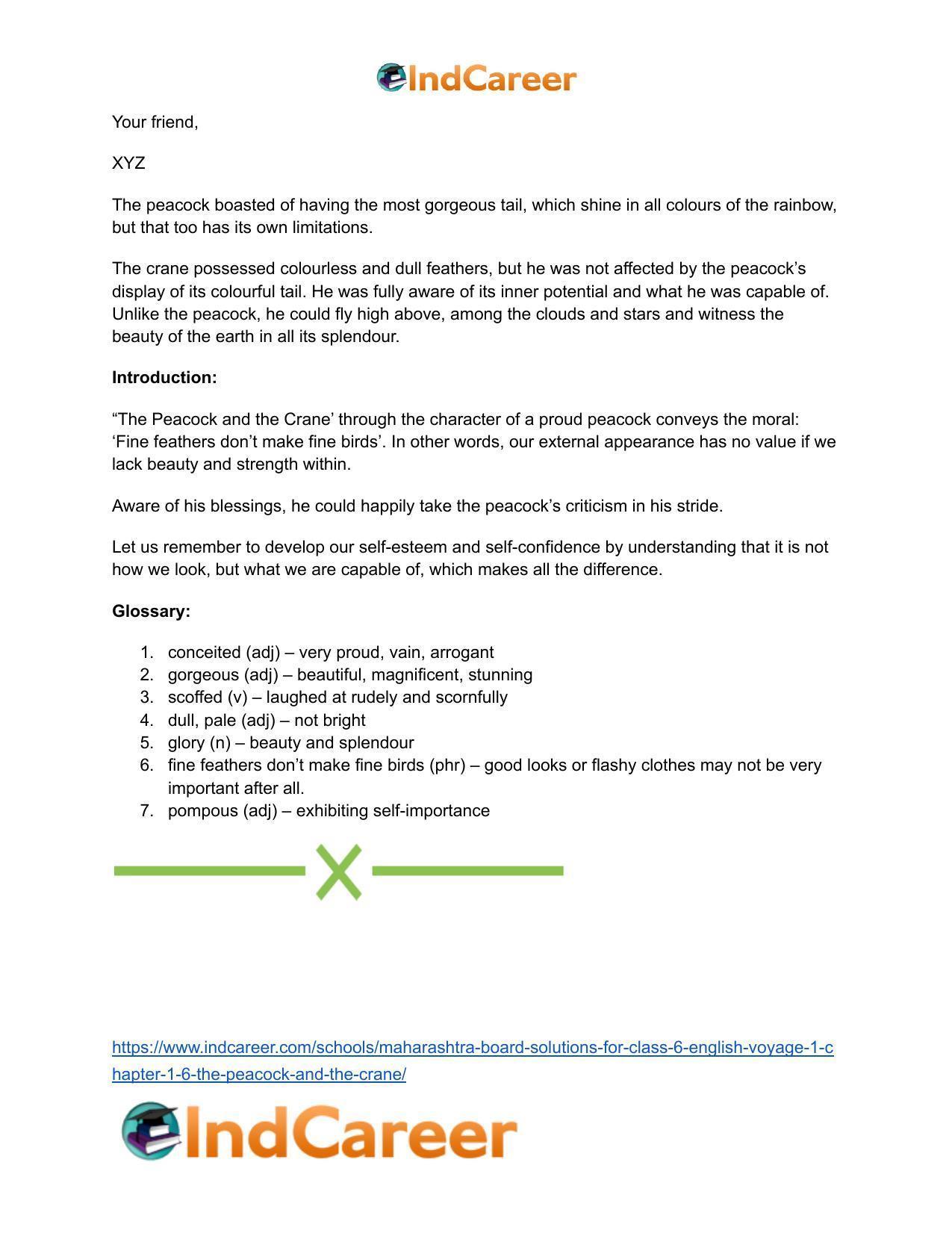 IndCareer

Your friend,

XYZ

The peacock boasted of having the most gorgeous tail, which shine in all colours of the rainbow, but that too has its own limitations.

The crane possessed colourless and dull feathers, but he was not affected by the peacock's display of its colourful tail. He was fully aware of its inner potential and what he was capable of. Unlike the peacock, he could fly high above, among the clouds and stars and witness the beauty of the earth in all its splendour.

Introduction:

"The Peacock and the Crane' through the character of a proud peacock conveys the moral: 'Fine feathers don't make fine birds'. In other words, our external appearance has no value if we lack beauty and strength within.

Aware of his blessings, he could happily take the peacock's criticism in his stride.

Let us remember to develop our self-esteem and self-confidence by understanding that it is not how we look, but what we are capable of, which makes all the difference.

Glossary:

1. conceited (adj) – very proud, vain, arrogant
2. gorgeous (adj) – beautiful, magnificent, stunning
3. scoffed (v) – laughed at rudely and scornfully
4. dull, pale (adj) – not bright
5. glory (n) – beauty and splendour
6. fine feathers don't make fine birds (phr) – good looks or flashy clothes may not be very important after all.
7. pompous (adj) – exhibiting self-importance

https://www.indcareer.com/schools/maharashtra-board-solutions-for-class-6-english-voyage-1-chapter-1-6-the-peacock-and-the-crane/

IndCareer